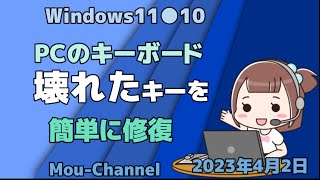 Windows11●10

PCのキーボード

壊れたキーを

簡単に修復

Mou-Channel

2023年4月2日